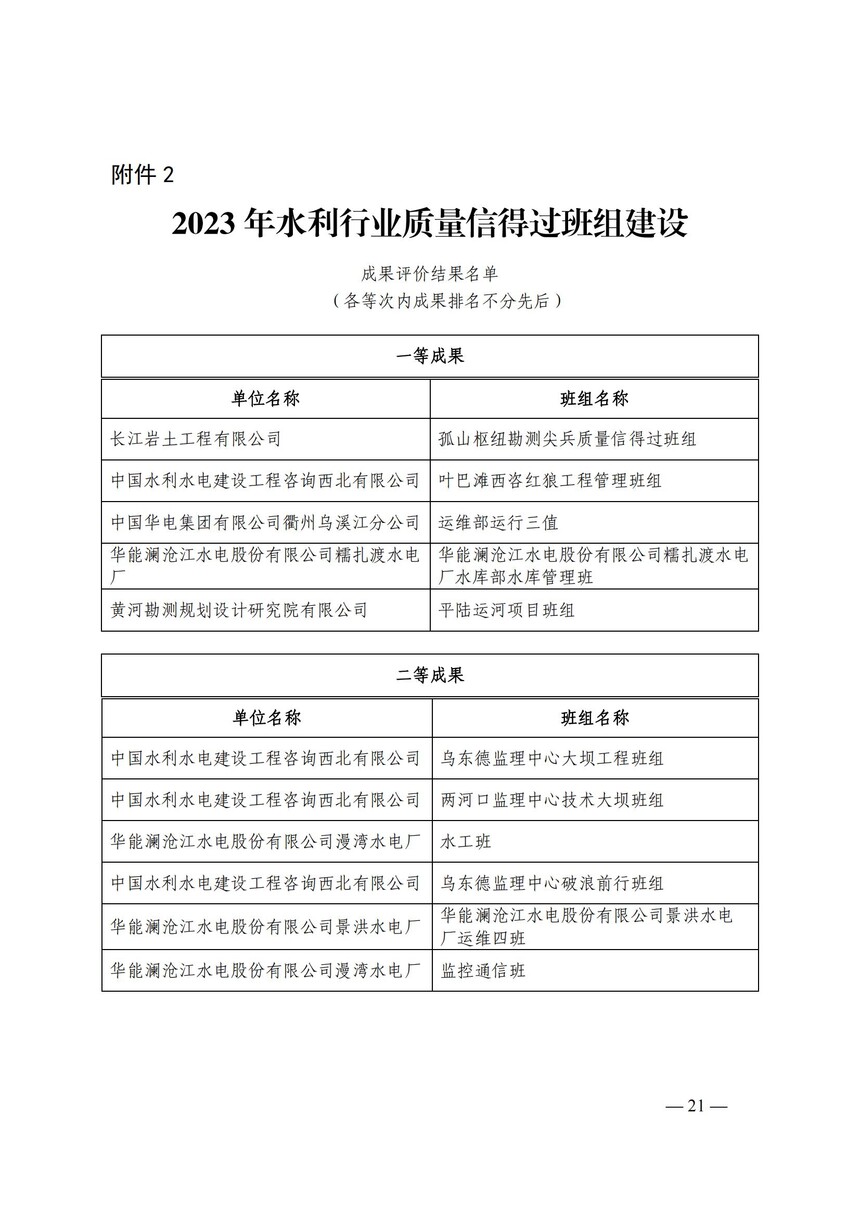 附件 2

2023 年水利行业质量信得过班组建设

成果评价结果名单
（各等次内成果排名不分先后）

| 一等成果 | |
|---|---|
| 单位名称 | 班组名称 |
| 长江岩土工程有限公司 | 孤山枢纽勘测尖兵质量信得过班组 |
| 中国水利水电建设工程咨询西北有限公司 | 叶巴滩西咨红狼工程管理班组 |
| 中国华电集团有限公司衢州乌溪江分公司 | 运维部运行三值 |
| 华能澜沧江水电股份有限公司糯扎渡水电厂 | 华能澜沧江水电股份有限公司糯扎渡水电厂水库部水库管理班 |
| 黄河勘测规划设计研究院有限公司 | 平陆运河项目班组 |

| 二等成果 | |
|---|---|
| 单位名称 | 班组名称 |
| 中国水利水电建设工程咨询西北有限公司 | 乌东德监理中心大坝工程班组 |
| 中国水利水电建设工程咨询西北有限公司 | 两河口监理中心技术大坝班组 |
| 华能澜沧江水电股份有限公司漫湾水电厂 | 水工班 |
| 中国水利水电建设工程咨询西北有限公司 | 乌东德监理中心破浪前行班组 |
| 华能澜沧江水电股份有限公司景洪水电厂 | 华能澜沧江水电股份有限公司景洪水电厂运维四班 |
| 华能澜沧江水电股份有限公司漫湾水电厂 | 监控通信班 |

— 21 —